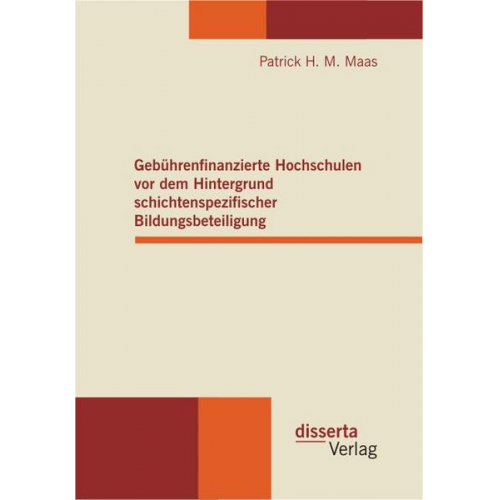 Patrick H. M. Maas

Gebührenfinanzierte Hochschulen vor dem Hintergrund schichtenspezifischer Bildungsbeteiligung

disserta
Verlag